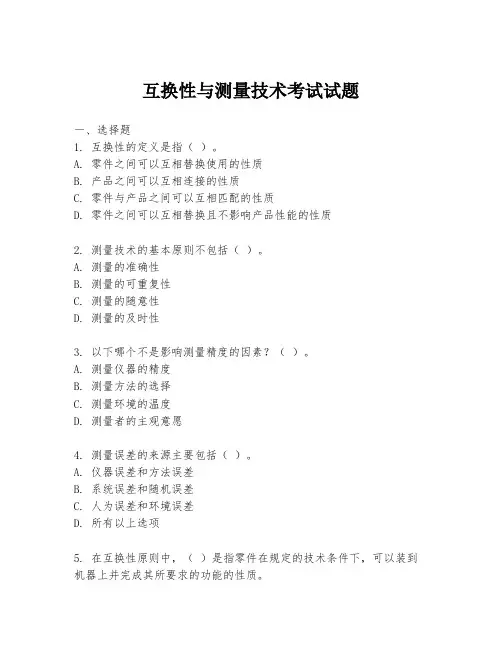 互换性与测量技术考试试题

一、选择题
1. 互换性的定义是指（ ）。
A. 零件之间可以互相替换使用的性质
B. 产品之间可以互相连接的性质
C. 零件与产品之间可以互相匹配的性质
D. 零件之间可以互相替换且不影响产品性能的性质

2. 测量技术的基本原则不包括（ ）。
A. 测量的准确性
B. 测量的可重复性
C. 测量的随意性
D. 测量的及时性

3. 以下哪个不是影响测量精度的因素？（ ）。
A. 测量仪器的精度
B. 测量方法的选择
C. 测量环境的温度
D. 测量者的主观意愿

4. 测量误差的来源主要包括（ ）。
A. 仪器误差和方法误差
B. 系统误差和随机误差
C. 人为误差和环境误差
D. 所有以上选项

5. 在互换性原则中，（ ）是指零件在规定的技术条件下，可以装到机器上并完成其所要求的功能的性质。